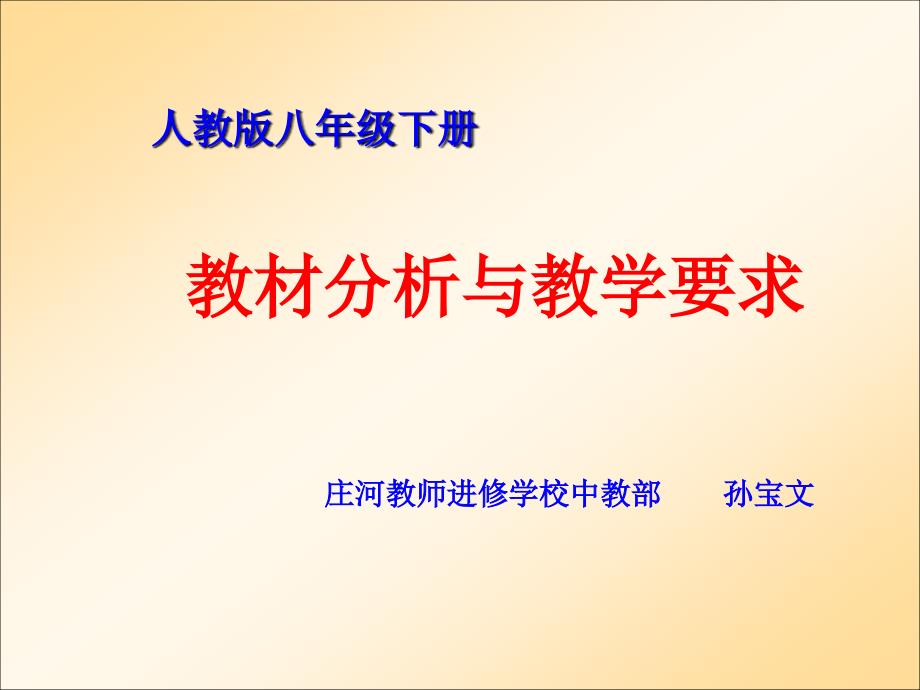 人教版八年级下册

教材分析与教学要求

庄河教师进修学校中教部　　孙宝文